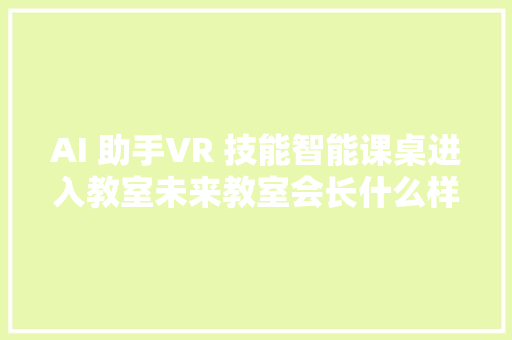 AI 助手VR 技能智能课桌进入教室未来教室会长什么样